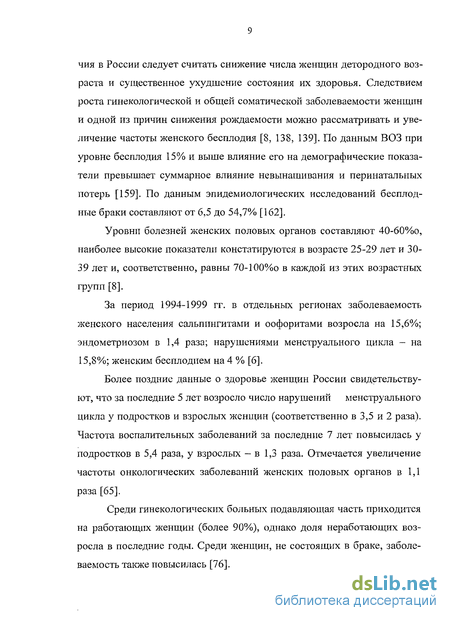 9

чия в России следует считать снижение числа женщин детородного возраста и существенное ухудшение состояния их здоровья. Следствием роста гинекологической и общей соматической заболеваемости женщин и одной из причин снижения рождаемости можно рассматривать и увеличение частоты женского бесплодия [8, 138, 139]. По данным ВОЗ при уровне бесплодия 15% и выше влияние его на демографические показатели превышает суммарное влияние невынашивания и перинатальных потерь [159]. По данным эпидемиологических исследований бесплодные браки составляют от 6,5 до 54,7% [162].

Уровни болезней женских половых органов составляют 40-60%о, наиболее высокие показатели констатируются в возрасте 25-29 лет и 30-39 лет и, соответственно, равны 70-100%о в каждой из этих возрастных групп [8].

За период 1994-1999 гг. в отдельных регионах заболеваемость женского населения сальпингитами и оофоритами возросла на 15,6%; эндометриозом в 1,4 раза; нарушениями менструального цикла – на 15,8%; женским бесплодием на 4 % [6].

Более поздние данные о здоровье женщин России свидетельствуют, что за последние 5 лет возросло число нарушений менструального цикла у подростков и взрослых женщин (соответственно в 3,5 и 2 раза). Частота воспалительных заболеваний за последние 7 лет повысилась у подростков в 5,4 раза, у взрослых – в 1,3 раза. Отмечается увеличение частоты онкологических заболеваний женских половых органов в 1,1 раза [65].

Среди гинекологических больных подавляющая часть приходится на работающих женщин (более 90%), однако доля неработающих возросла в последние годы. Среди женщин, не состоящих в браке, заболеваемость также повысилась [76].

dsLib.net
библиотека диссертаций